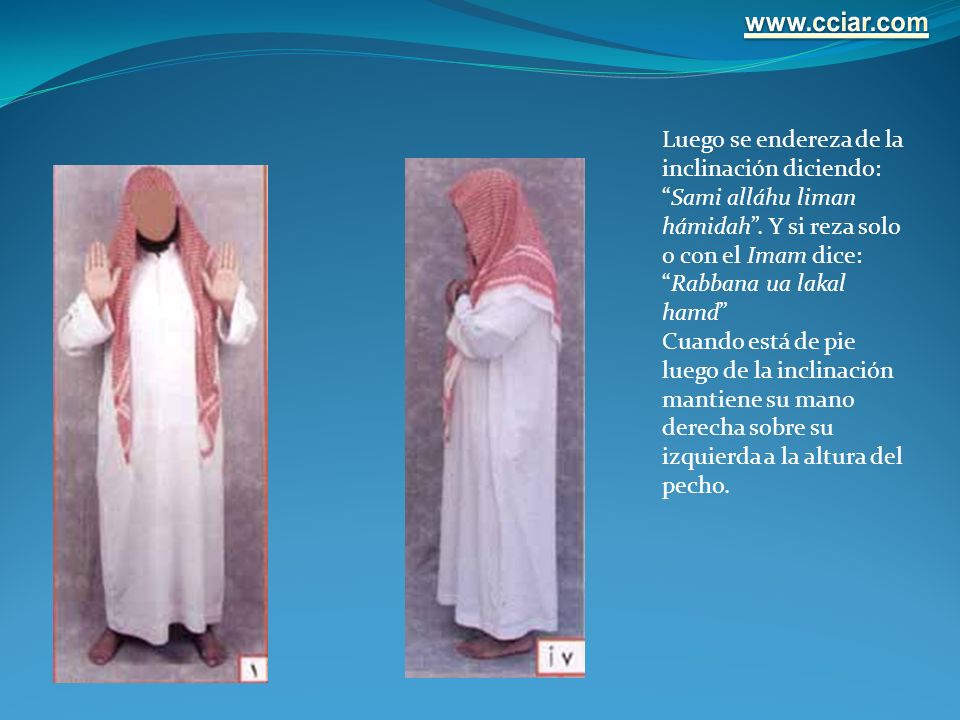 www.cciar.com

Luego se endereza de la inclinación diciendo: “Sami alláhu liman hámidah”. Y si reza solo o con el Imam dice: “Rabbana ua lakal hamd”
Cuando está de pie luego de la inclinación mantiene su mano derecha sobre su izquierda a la altura del pecho.

١

١٧